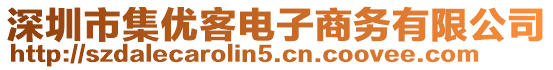 深圳市集优客电子商务有限公司
http://szdalecarolin5.cn.coovee.com